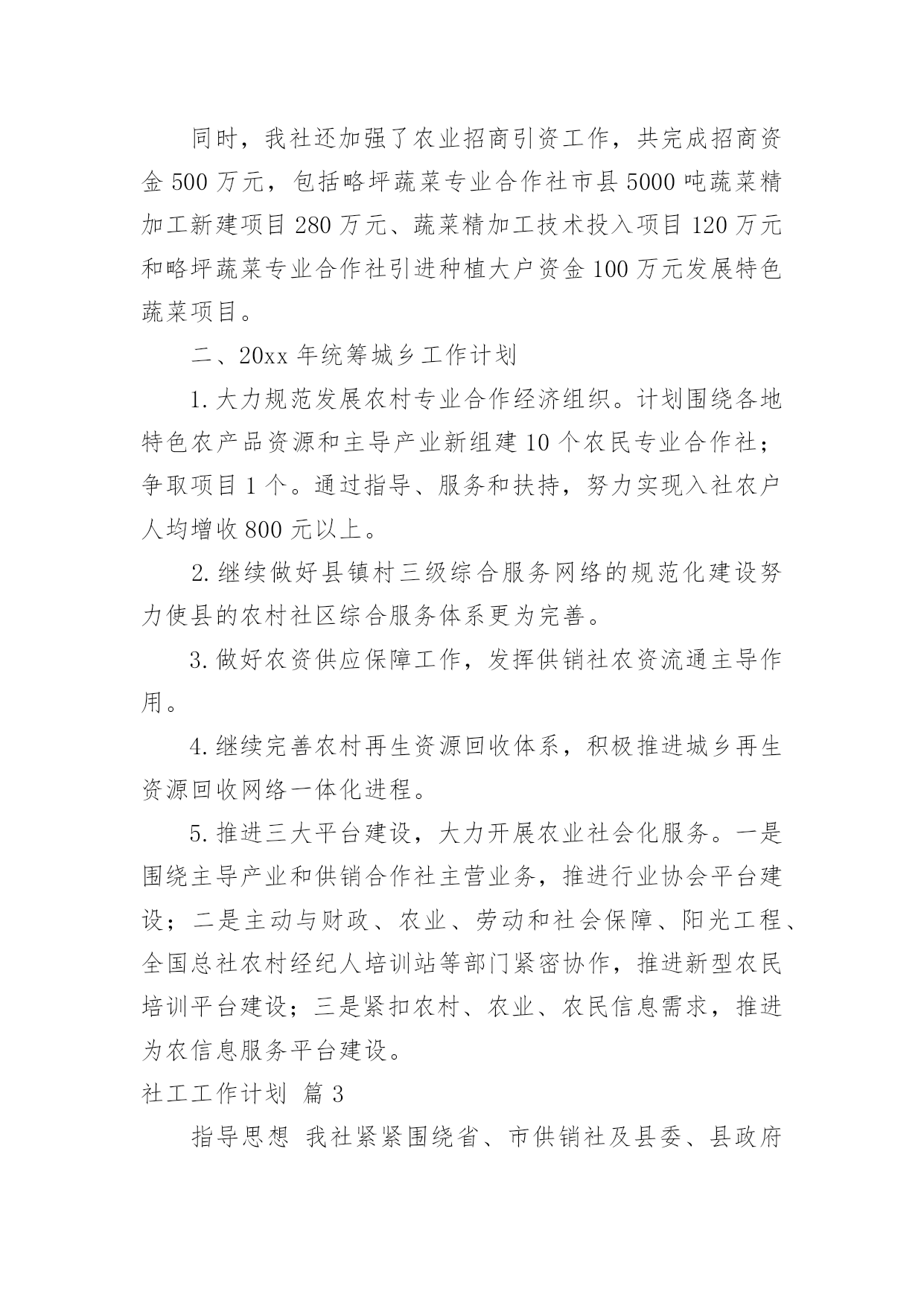 同时，我社还加强了农业招商引资工作，共完成招商资金 500 万元，包括略坪蔬菜专业合作社市县 5000 吨蔬菜精加工新建项目 280 万元、蔬菜精加工技术投入项目 120 万元和略坪蔬菜专业合作社引进种植大户资金 100 万元发展特色蔬菜项目。

二、20xx 年统筹城乡工作计划

1. 大力规范发展农村专业合作经济组织。计划围绕各地特色农产品资源和主导产业新组建 10 个农民专业合作社；争取项目 1 个。通过指导、服务和扶持，努力实现入社农户人均增收 800 元以上。

2. 继续做好县镇村三级综合服务网络的规范化建设努力使县的农村社区综合服务体系更为完善。

3. 做好农资供应保障工作，发挥供销社农资流通主导作用。

4. 继续完善农村再生资源回收体系，积极推进城乡再生资源回收网络一体化进程。

5. 推进三大平台建设，大力开展农业社会化服务。一是围绕主导产业和供销合作社主营业务，推进行业协会平台建设；二是主动与财政、农业、劳动和社会保障、阳光工程、全国总社农村经纪人培训站等部门紧密协作，推进新型农民培训平台建设；三是紧扣农村、农业、农民信息需求，推进为农信息服务平台建设。

社工工作计划 篇 3

指导思想 我社紧紧围绕省、市供销社及县委、县政府